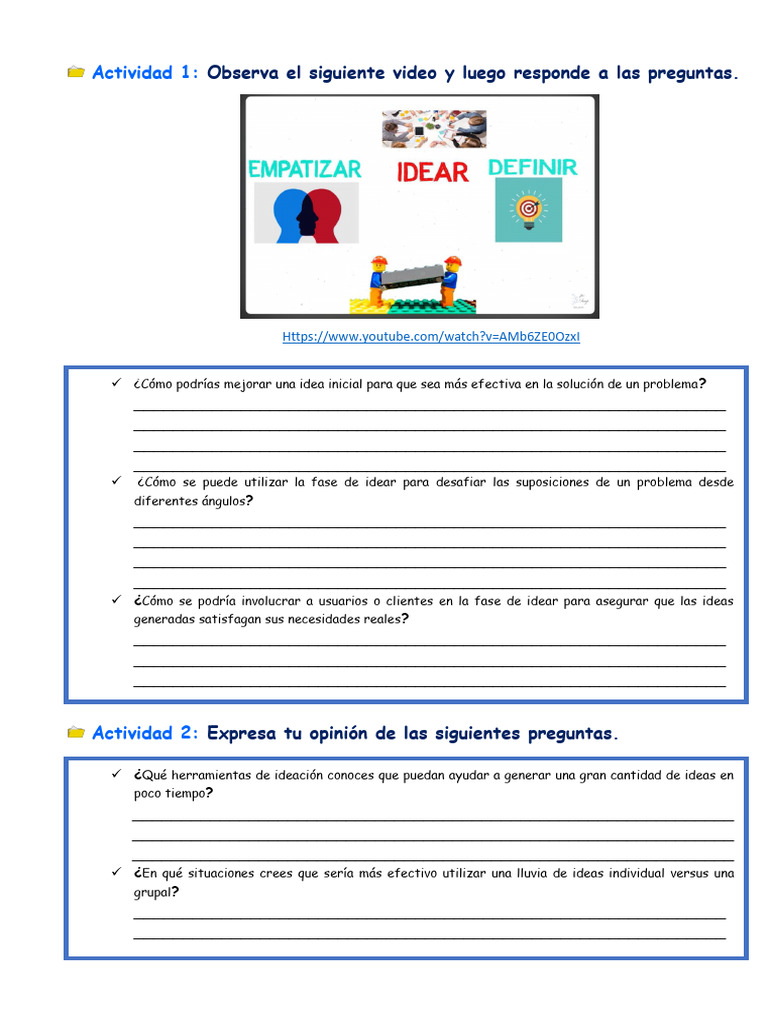 Actividad 1: Observa el siguiente video y luego responde a las preguntas.

EMPATIZAR IDEAR DEFINIR

Https://www.youtube.com/watch?v=AMb6ZE0OzxI

✓ ¿Cómo podrías mejorar una idea inicial para que sea más efectiva en la solución de un problema?

✓ ¿Cómo se puede utilizar la fase de idear para desafiar las suposiciones de un problema desde diferentes ángulos?

✓ ¿Cómo se podría involucrar a usuarios o clientes en la fase de idear para asegurar que las ideas generadas satisfagan sus necesidades reales?

Actividad 2: Expresa tu opinión de las siguientes preguntas.

✓ ¿Qué herramientas de ideación conoces que puedan ayudar a generar una gran cantidad de ideas en poco tiempo?

✓ ¿En qué situaciones crees que sería más efectivo utilizar una lluvia de ideas individual versus una grupal?